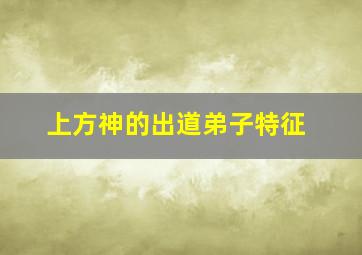 上方神的出道弟子特征